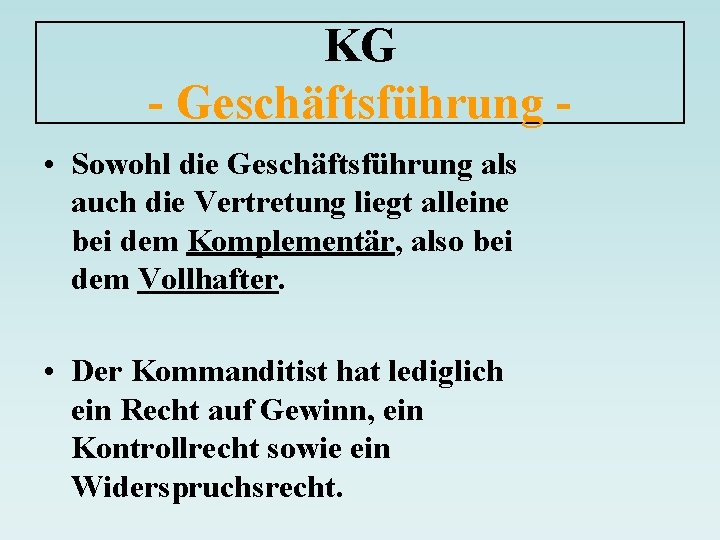 KG
- Geschäftsführung -

• Sowohl die Geschäftsführung als auch die Vertretung liegt alleine bei dem Komplementär, also bei dem Vollhafter.

• Der Kommanditist hat lediglich ein Recht auf Gewinn, ein Kontrollrecht sowie ein Widerspruchsrecht.